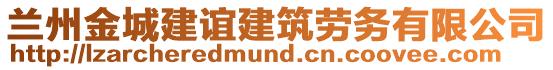 兰州金城建谊建筑劳务有限公司
http://lzarcheredmund.cn.coovee.com